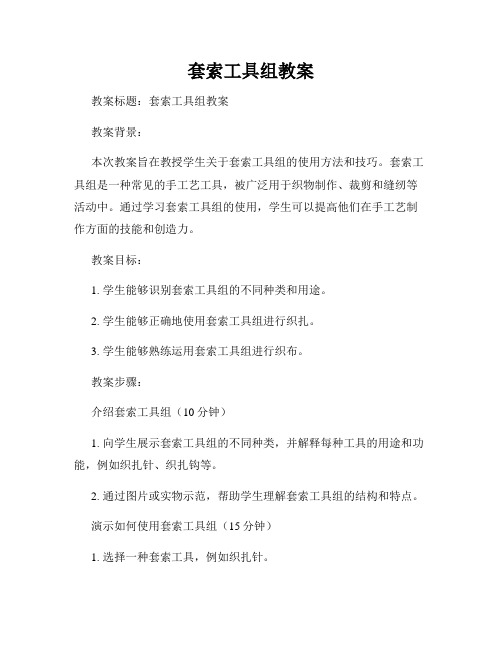 套索工具组教案

教案标题：套索工具组教案

教案背景：

本次教案旨在教授学生关于套索工具组的使用方法和技巧。套索工具组是一种常见的手工艺工具，被广泛用于织物制作、裁剪和缝纫等活动中。通过学习套索工具组的使用，学生可以提高他们在手工艺制作方面的技能和创造力。

教案目标：

1. 学生能够识别套索工具组的不同种类和用途。

2. 学生能够正确地使用套索工具组进行织扎。

3. 学生能够熟练运用套索工具组进行织布。

教案步骤：

介绍套索工具组（10 分钟）

1. 向学生展示套索工具组的不同种类，并解释每种工具的用途和功能，例如织扎针、织扎钩等。

2. 通过图片或实物示范，帮助学生理解套索工具组的结构和特点。

演示如何使用套索工具组（15 分钟）

1. 选择一种套索工具，例如织扎针。